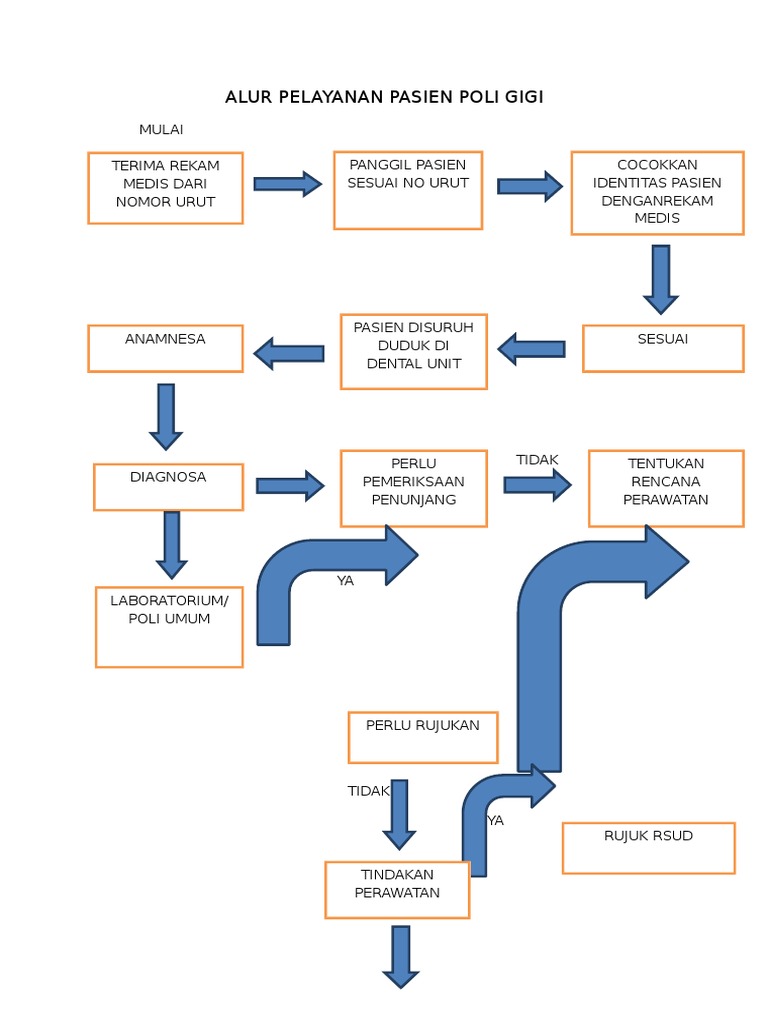 ALUR PELAYANAN PASIEN POLI GIGI

MULAI

TERIMA REKAM MEDIS DARI NOMOR URUT

PANGGIL PASIEN SESUAI NO URUT

COCOKKAN IDENTITAS PASIEN DENGANREKAM MEDIS

SESUAI

PASIEN DISURUH DUDUK DI DENTAL UNIT

ANAMNESA

DIAGNOSA

PERLU PEMERIKSAAN PENUNJANG

TIDAK

TENTUKAN RENCANA PERAWATAN

YA

LABORATORIUM/ POLI UMUM

PERLU RUJUKAN

TIDAK

YA

RUJUK RSUD

TINDAKAN PERAWATAN